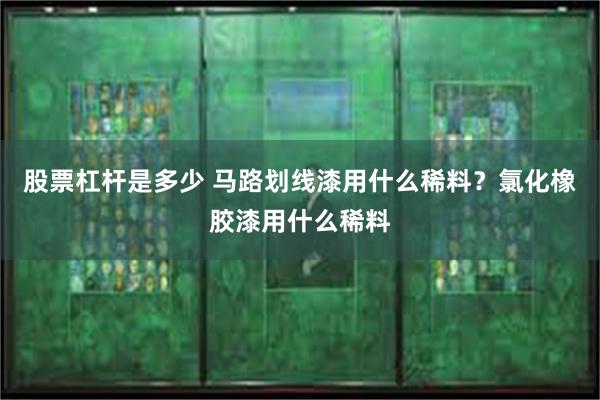 股票杠杆是多少 马路划线漆用什么稀料？氯化橡胶漆用什么稀料